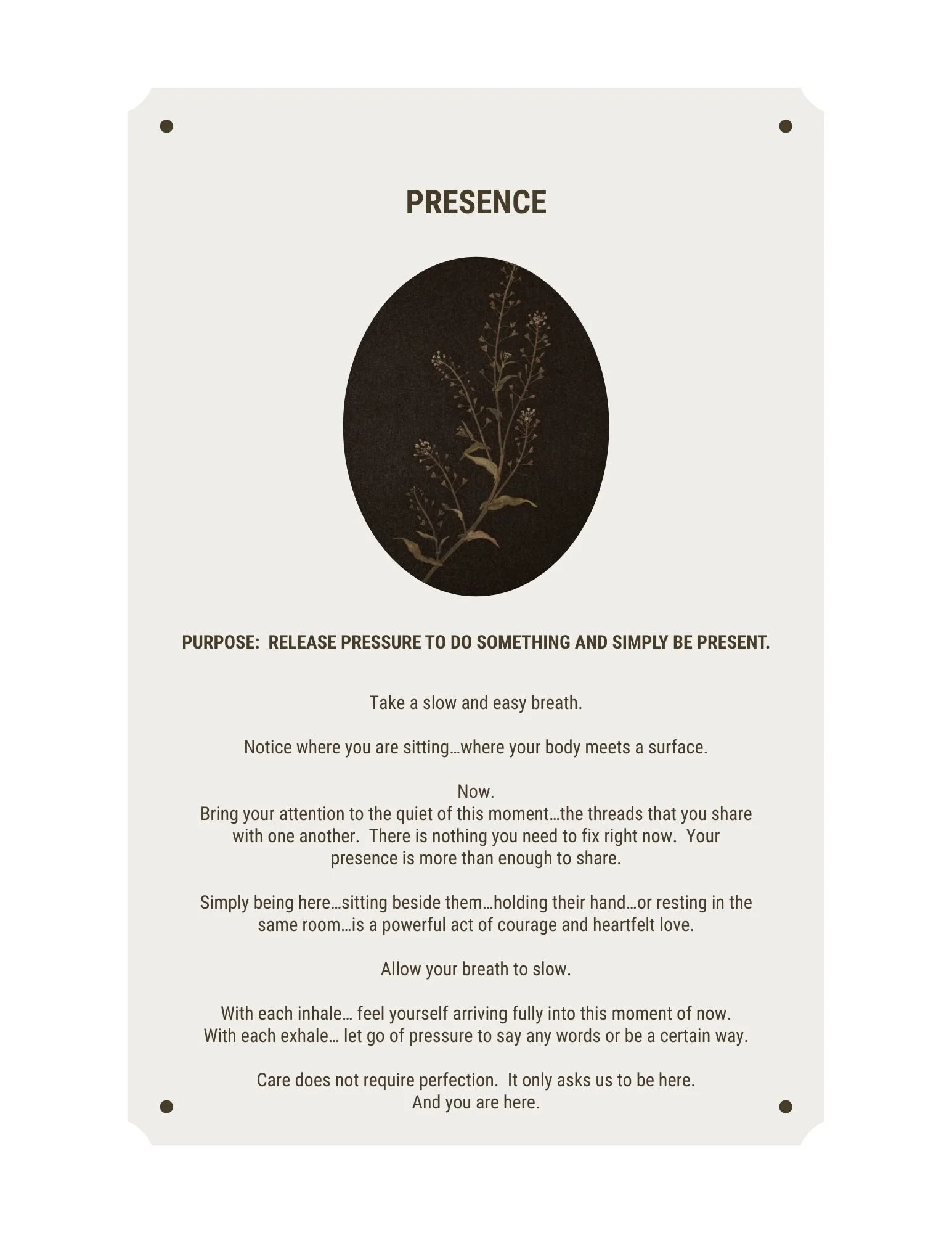 PRESENCE

PURPOSE:  RELEASE PRESSURE TO DO SOMETHING AND SIMPLY BE PRESENT.

Take a slow and easy breath.

Notice where you are sitting…where your body meets a surface.

Now.
Bring your attention to the quiet of this moment…the threads that you share with one another.  There is nothing you need to fix right now.  Your presence is more than enough to share.

Simply being here…sitting beside them…holding their hand…or resting in the same room…is a powerful act of courage and heartfelt love.

Allow your breath to slow.

With each inhale… feel yourself arriving fully into this moment of now.
With each exhale… let go of pressure to say any words or be a certain way.

Care does not require perfection.  It only asks us to be here.
And you are here.